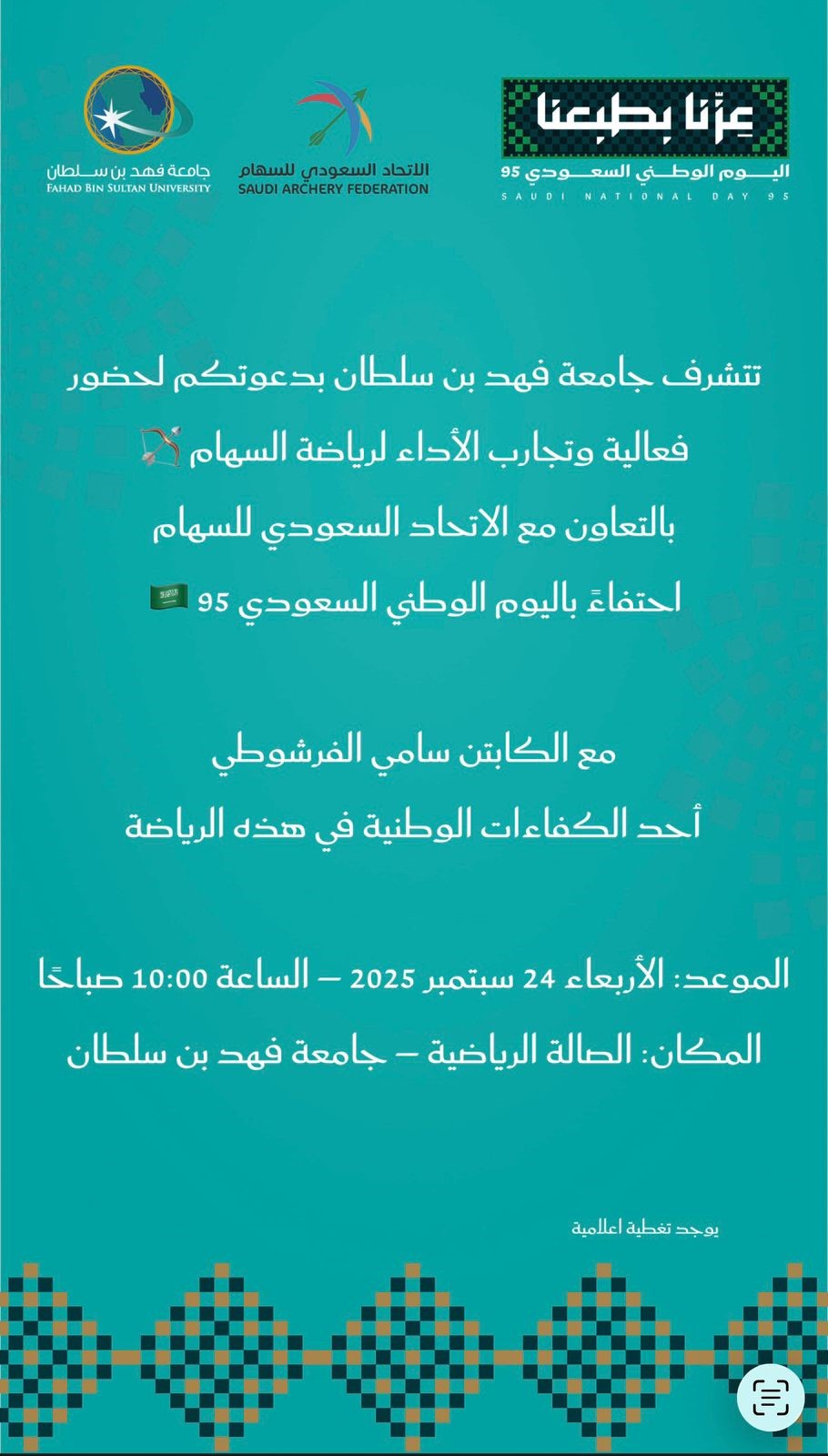 عزّنا بطبعنا
اليوم الوطني السعودي 95
SAUDI NATIONAL DAY 95

الاتحاد السعودي للسهام
SAUDI ARCHERY FEDERATION

جامعة فهد بن سلطان
FAHAD BIN SULTAN UNIVERSITY

تتشرف جامعة فهد بن سلطان بدعوتكم لحضور
فعالية وتجارب الأداء لرياضة السهام 🏹
بالتعاون مع الاتحاد السعودي للسهام
احتفاءً باليوم الوطني السعودي 95 🇸🇦

مع الكابتن سامي الفرشوطي
أحد الكفاءات الوطنية في هذه الرياضة

الموعد: الأربعاء 24 سبتمبر 2025 – الساعة 10:00 صباحًا
المكان: الصالة الرياضية – جامعة فهد بن سلطان

يوجد تغطية اعلامية